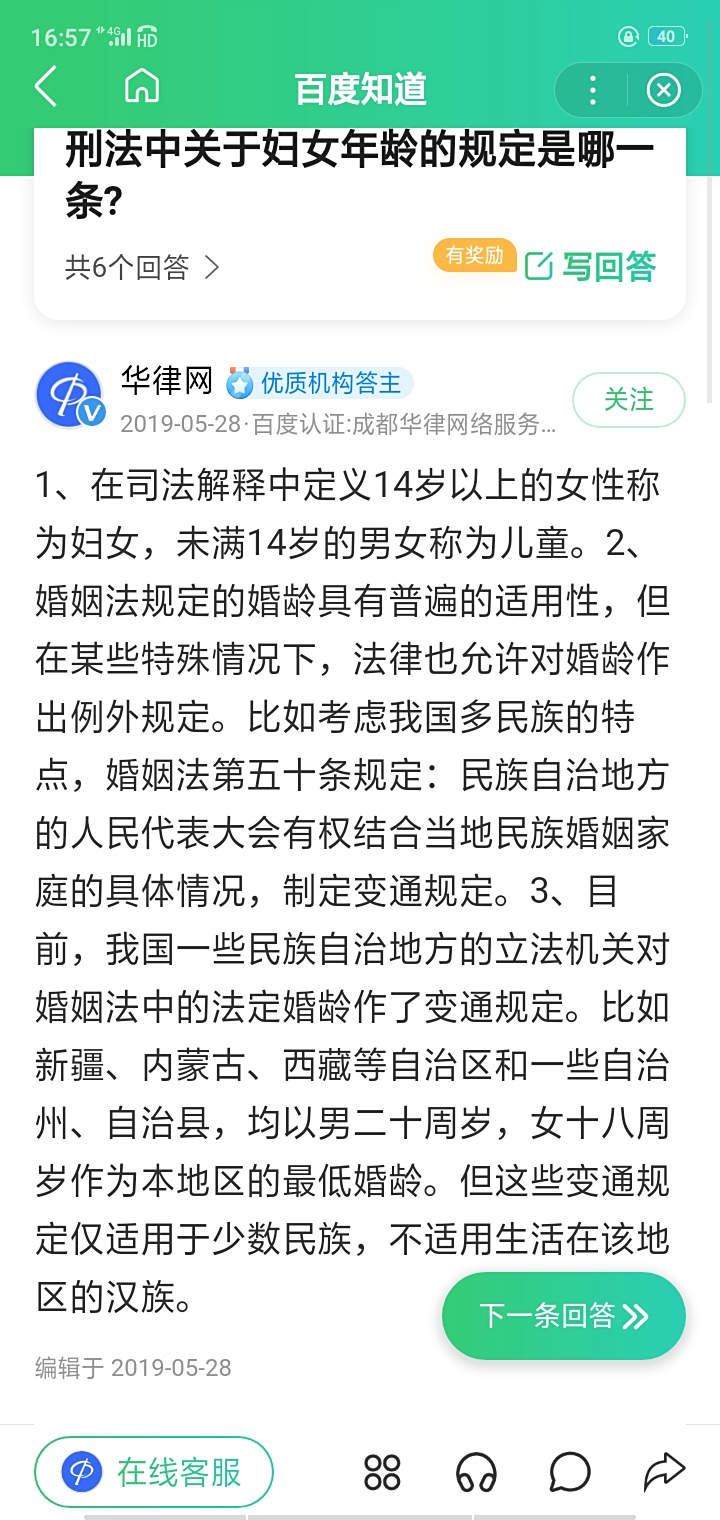 16:57 4G HD 40

百度知道

刑法中关于妇女年龄的规定是哪一条?

共6个回答 >

有奖励 写回答

华律网 优质机构答主

2019-05-28·百度认证:成都华律网络服务...

关注

1、在司法解释中定义14岁以上的女性称为妇女，未满14岁的男女称为儿童。2、婚姻法规定的婚龄具有普遍的适用性，但在某些特殊情况下，法律也允许对婚龄作出例外规定。比如考虑我国多民族的特点，婚姻法第五十条规定：民族自治地方的人民代表大会有权结合当地民族婚姻家庭的具体情况，制定变通规定。3、目前，我国一些民族自治地方的立法机关对婚姻法中的法定婚龄作了变通规定。比如新疆、内蒙古、西藏等自治区和一些自治州、自治县，均以男二十周岁，女十八周岁作为本地区的最低婚龄。但这些变通规定仅适用于少数民族，不适用生活在该地区的汉族。

下一条回答 >>

编辑于 2019-05-28

在线客服